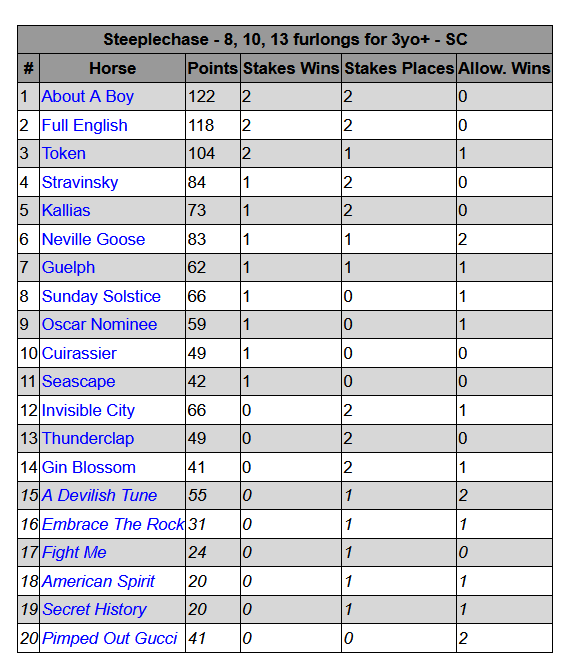 Steeplechase - 8, 10, 13 furlongs for 3yo+ - SC

| # | Horse | Points | Stakes Wins | Stakes Places | Allow. Wins |
|---|---|---|---|---|---|
| 1 | About A Boy | 122 | 2 | 2 | 0 |
| 2 | Full English | 118 | 2 | 2 | 0 |
| 3 | Token | 104 | 2 | 1 | 1 |
| 4 | Stravinsky | 84 | 1 | 2 | 0 |
| 5 | Kallias | 73 | 1 | 2 | 0 |
| 6 | Neville Goose | 83 | 1 | 1 | 2 |
| 7 | Guelph | 62 | 1 | 1 | 1 |
| 8 | Sunday Solstice | 66 | 1 | 0 | 1 |
| 9 | Oscar Nominee | 59 | 1 | 0 | 1 |
| 10 | Cuirassier | 49 | 1 | 0 | 0 |
| 11 | Seascape | 42 | 1 | 0 | 0 |
| 12 | Invisible City | 66 | 0 | 2 | 1 |
| 13 | Thunderclap | 49 | 0 | 2 | 0 |
| 14 | Gin Blossom | 41 | 0 | 2 | 1 |
| 15 | A Devilish Tune | 55 | 0 | 1 | 2 |
| 16 | Embrace The Rock | 31 | 0 | 1 | 1 |
| 17 | Fight Me | 24 | 0 | 1 | 0 |
| 18 | American Spirit | 20 | 0 | 1 | 1 |
| 19 | Secret History | 20 | 0 | 1 | 1 |
| 20 | Pimped Out Gucci | 41 | 0 | 0 | 2 |